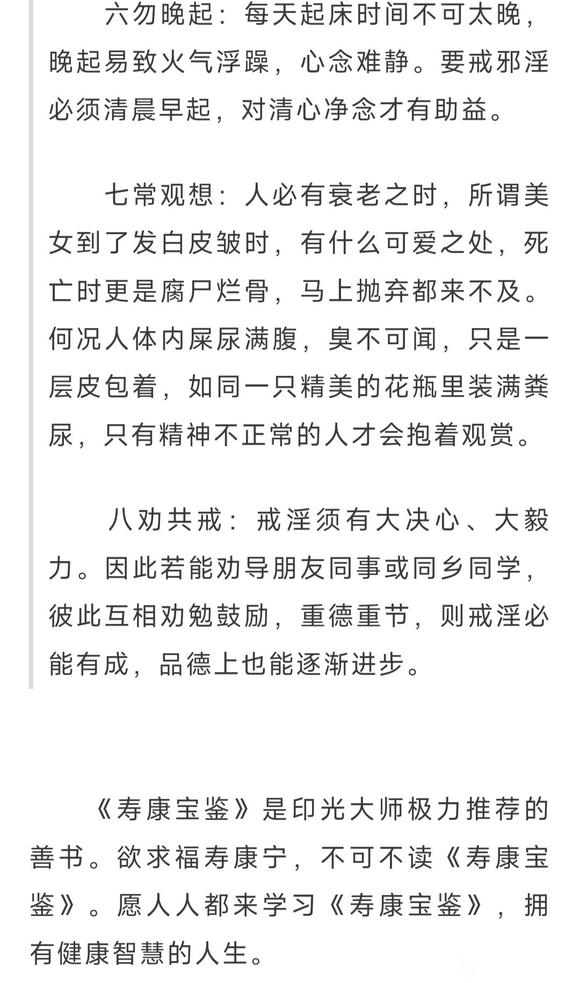 六勿晚起：每天起床时间不可太晚，晚起易致火气浮躁，心念难静。要戒邪淫必须清晨早起，对清心净念才有助益。

七常观想：人必有衰老之时，所谓美女到了发白皮皱时，有什么可爱之处，死亡时更是腐尸烂骨，马上抛弃都来不及。何况人体内屎尿满腹，臭不可闻，只是一层皮包着，如同一只精美的花瓶里装满粪尿，只有精神不正常的人才会抱着观赏。

八劝共戒：戒淫须有大决心、大毅力。因此若能劝导朋友同事或同乡同学，彼此互相劝勉鼓励，重德重节，则戒淫必能有成，品德上也能逐渐进步。

《寿康宝鉴》是印光大师极力推荐的善书。欲求福寿康宁，不可不读《寿康宝鉴》。愿人人都来学习《寿康宝鉴》，拥有健康智慧的人生。